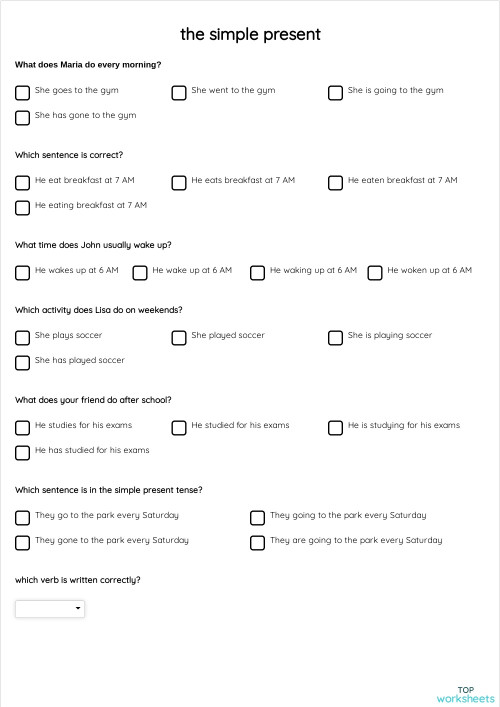 the simple present

What does Maria do every morning?

She goes to the gym
She went to the gym
She is going to the gym
She has gone to the gym

Which sentence is correct?

He eat breakfast at 7 AM
He eats breakfast at 7 AM
He eaten breakfast at 7 AM
He eating breakfast at 7 AM

What time does John usually wake up?

He wakes up at 6 AM
He wake up at 6 AM
He waking up at 6 AM
He woken up at 6 AM

Which activity does Lisa do on weekends?

She plays soccer
She played soccer
She is playing soccer
She has played soccer

What does your friend do after school?

He studies for his exams
He studied for his exams
He is studying for his exams
He has studied for his exams

Which sentence is in the simple present tense?

They go to the park every Saturday
They going to the park every Saturday
They gone to the park every Saturday
They are going to the park every Saturday

which verb is written correctly?

TOP
worksheets